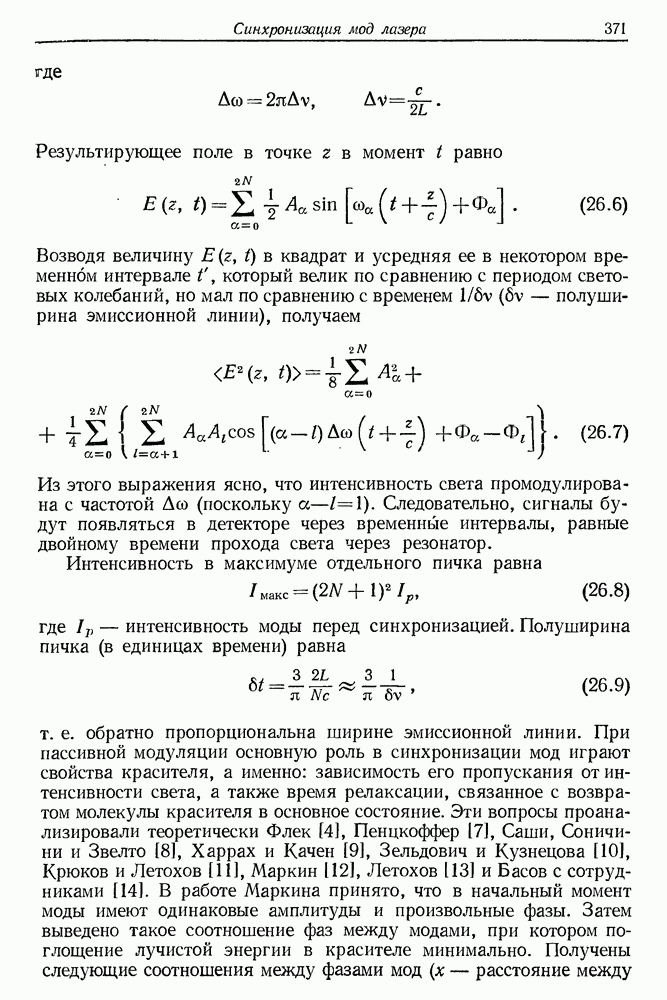 Синхронизация мод лазера 371

где

$\Delta\omega = 2\pi\Delta\nu, \qquad \Delta\nu = \frac{c}{2L}.$

Результирующее поле в точке $z$ в момент $t$ равно

$E(z, t) = \sum_{\alpha=0}^{2N} \frac{1}{2} A_\alpha \sin\left[\omega_\alpha\left(t + \frac{z}{c}\right) + \Phi_\alpha\right].$ (26.6)

Возводя величину $E(z, t)$ в квадрат и усредняя ее в некотором временно́м интервале $t'$, который велик по сравнению с периодом световых колебаний, но мал по сравнению с временем $1/\delta\nu$ ($\delta\nu$ — полуширина эмиссионной линии), получаем

$\langle E^2(z, t)\rangle = \frac{1}{8}\sum_{\alpha=0}^{2N} A_\alpha^2 +$

$+ \frac{1}{4}\sum_{\alpha=0}^{2N}\left\{\sum_{l=\alpha+1}^{2N} A_\alpha A_l \cos\left[(\alpha - l)\Delta\omega\left(t + \frac{z}{c}\right) + \Phi_\alpha - \Phi_l\right]\right\}.$ (26.7)

Из этого выражения ясно, что интенсивность света промодулирована с частотой $\Delta\omega$ (поскольку $\alpha - l = 1$). Следовательно, сигналы будут появляться в детекторе через временны́е интервалы, равные двойному времени прохода света через резонатор.

Интенсивность в максимуме отдельного пичка равна

$I_{\text{макс}} = (2N+1)^2 I_p,$ (26.8)

где $I_p$ — интенсивность моды перед синхронизацией. Полуширина пичка (в единицах времени) равна

$\delta t = \frac{3}{\pi}\frac{2L}{Nc} \approx \frac{3}{\pi}\frac{1}{\delta\nu},$ (26.9)

т. е. обратно пропорциональна ширине эмиссионной линии. При пассивной модуляции основную роль в синхронизации мод играют свойства красителя, а именно: зависимость его пропускания от интенсивности света, а также время релаксации, связанное с возвратом молекулы красителя в основное состояние. Эти вопросы проанализировали теоретически Флек [4], Пенцкоффер [7], Саши, Соничини и Звелто [8], Харрах и Качен [9], Зельдович и Кузнецова [10], Крюков и Летохов [11], Маркин [12], Летохов [13] и Басов с сотрудниками [14]. В работе Маркина принято, что в начальный момент моды имеют одинаковые амплитуды и произвольные фазы. Затем выведено такое соотношение фаз между модами, при котором поглощение лучистой энергии в красителе минимально. Получены следующие соотношения между фазами мод ($x$ — расстояние между